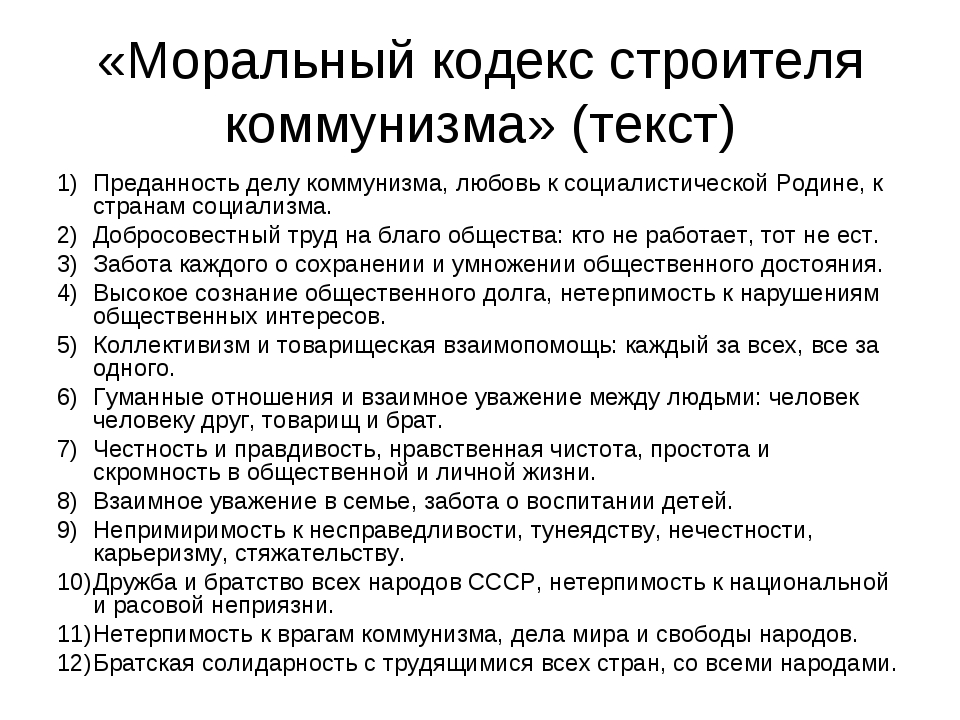 «Моральный кодекс строителя коммунизма» (текст)

1) Преданность делу коммунизма, любовь к социалистической Родине, к странам социализма.
2) Добросовестный труд на благо общества: кто не работает, тот не ест.
3) Забота каждого о сохранении и умножении общественного достояния.
4) Высокое сознание общественного долга, нетерпимость к нарушениям общественных интересов.
5) Коллективизм и товарищеская взаимопомощь: каждый за всех, все за одного.
6) Гуманные отношения и взаимное уважение между людьми: человек человеку друг, товарищ и брат.
7) Честность и правдивость, нравственная чистота, простота и скромность в общественной и личной жизни.
8) Взаимное уважение в семье, забота о воспитании детей.
9) Непримиримость к несправедливости, тунеядству, нечестности, карьеризму, стяжательству.
10) Дружба и братство всех народов СССР, нетерпимость к национальной и расовой неприязни.
11) Нетерпимость к врагам коммунизма, дела мира и свободы народов.
12) Братская солидарность с трудящимися всех стран, со всеми народами.